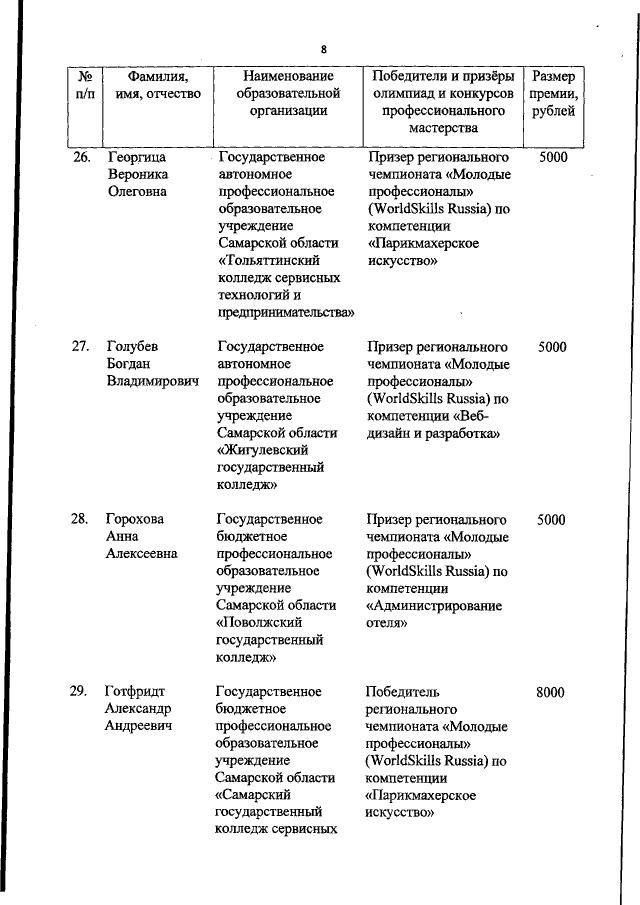 8

| № п/п | Фамилия, имя, отчество | Наименование образовательной организации | Победители и призёры олимпиад и конкурсов профессионального мастерства | Размер премии, рублей |
|---|---|---|---|---|
| 26. | Георгица Вероника Олеговна | Государственное автономное профессиональное образовательное учреждение Самарской области «Тольяттинский колледж сервисных технологий и предпринимательства» | Призер регионального чемпионата «Молодые профессионалы» (WorldSkills Russia) по компетенции «Парикмахерское искусство» | 5000 |
| 27. | Голубев Богдан Владимирович | Государственное автономное профессиональное образовательное учреждение Самарской области «Жигулевский государственный колледж» | Призер регионального чемпионата «Молодые профессионалы» (WorldSkills Russia) по компетенции «Веб-дизайн и разработка» | 5000 |
| 28. | Горохова Анна Алексеевна | Государственное бюджетное профессиональное образовательное учреждение Самарской области «Поволжский государственный колледж» | Призер регионального чемпионата «Молодые профессионалы» (WorldSkills Russia) по компетенции «Администрирование отеля» | 5000 |
| 29. | Готфридт Александр Андреевич | Государственное бюджетное профессиональное образовательное учреждение Самарской области «Самарский государственный колледж сервисных | Победитель регионального чемпионата «Молодые профессионалы» (WorldSkills Russia) по компетенции «Парикмахерское искусство» | 8000 |